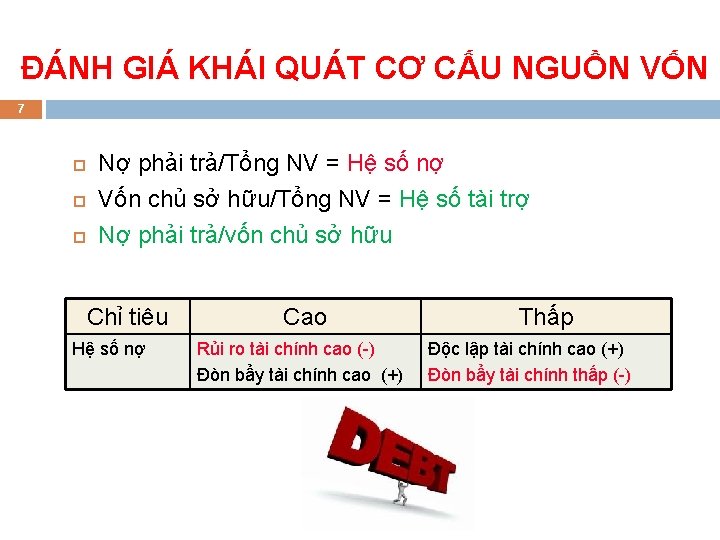 ĐÁNH GIÁ KHÁI QUÁT CƠ CẤU NGUỒN VỐN

7

Nợ phải trả/Tổng NV = Hệ số nợ
Vốn chủ sở hữu/Tổng NV = Hệ số tài trợ
Nợ phải trả/vốn chủ sở hữu

| Chỉ tiêu | Cao | Thấp |
|---|---|---|
| Hệ số nợ | Rủi ro tài chính cao (-) Đòn bẩy tài chính cao (+) | Độc lập tài chính cao (+) Đòn bẩy tài chính thấp (-) |

DEBT